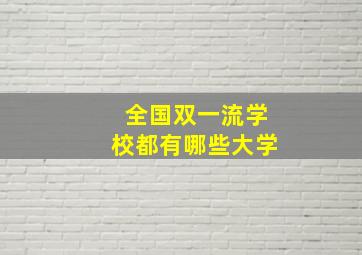 全国双一流学校都有哪些大学